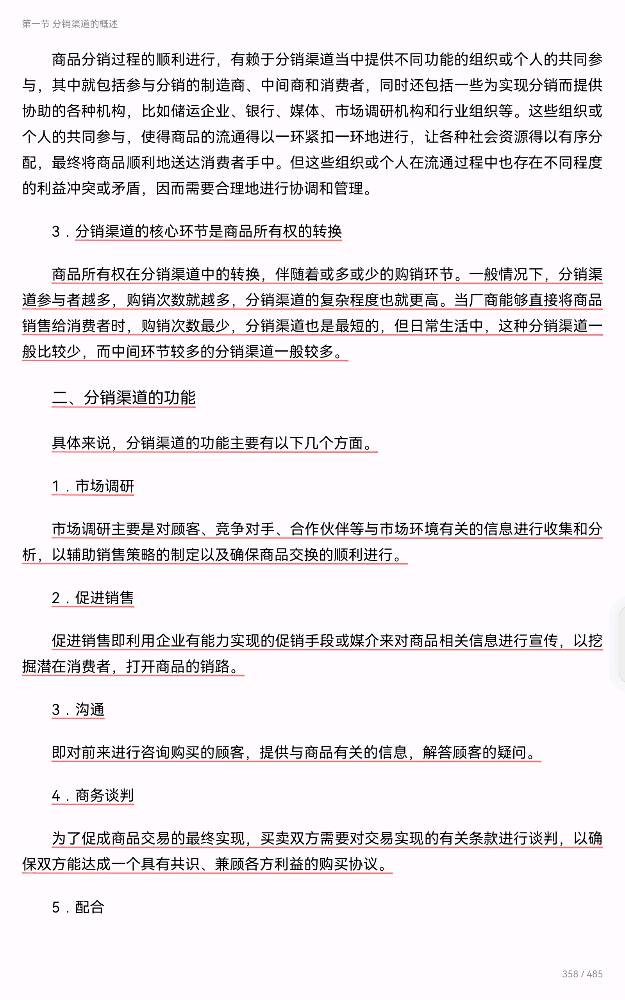 第一节 分销渠道的概述

商品分销过程的顺利进行，有赖于分销渠道当中提供不同功能的组织或个人的共同参与，其中就包括参与分销的制造商、中间商和消费者，同时还包括一些为实现分销而提供协助的各种机构，比如储运企业、银行、媒体、市场调研机构和行业组织等。这些组织或个人的共同参与，使得商品的流通得以一环紧扣一环地进行，让各种社会资源得以有序分配，最终将商品顺利地送达消费者手中。但这些组织或个人在流通过程中也存在不同程度的利益冲突或矛盾，因而需要合理地进行协调和管理。

3．分销渠道的核心环节是商品所有权的转换

商品所有权在分销渠道中的转换，伴随着或多或少的购销环节。一般情况下，分销渠道参与者越多，购销次数就越多，分销渠道的复杂程度也就更高。当厂商能够直接将商品销售给消费者时，购销次数最少，分销渠道也是最短的，但日常生活中，这种分销渠道一般比较少，而中间环节较多的分销渠道一般较多。

二、分销渠道的功能

具体来说，分销渠道的功能主要有以下几个方面。

1．市场调研

市场调研主要是对顾客、竞争对手、合作伙伴等与市场环境有关的信息进行收集和分析，以辅助销售策略的制定以及确保商品交换的顺利进行。

2．促进销售

促进销售即利用企业有能力实现的促销手段或媒介来对商品相关信息进行宣传，以挖掘潜在消费者，打开商品的销路。

3．沟通

即对前来进行咨询购买的顾客，提供与商品有关的信息，解答顾客的疑问。

4．商务谈判

为了促成商品交易的最终实现，买卖双方需要对交易实现的有关条款进行谈判，以确保双方能达成一个具有共识、兼顾各方利益的购买协议。

5．配合

358 / 485